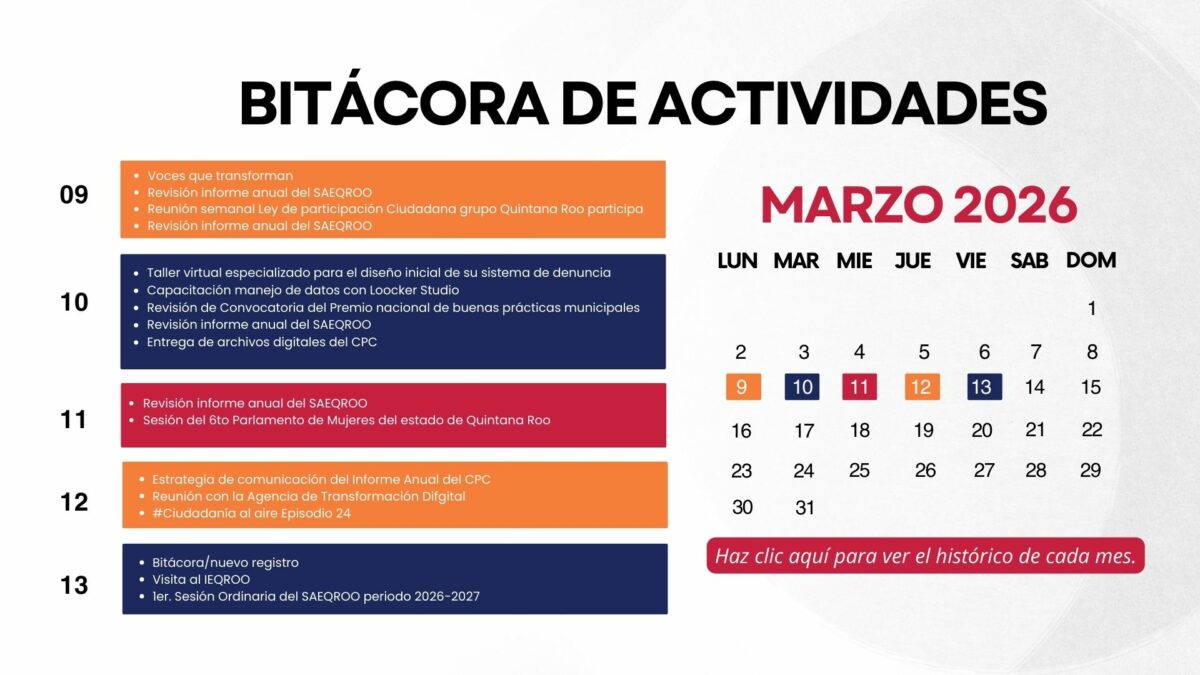 BITÁCORA DE ACTIVIDADES

09
- Voces que transforman
- Revisión informe anual del SAEQROO
- Reunión semanal Ley de participación Ciudadana grupo Quintana Roo participa
- Revisión informe anual del SAEQROO

10
- Taller virtual especializado para el diseño inicial de su sistema de denuncia
- Capacitación manejo de datos con Loocker Studio
- Revisión de Convocatoria del Premio nacional de buenas prácticas municipales
- Revisión informe anual del SAEQROO
- Entrega de archivos digitales del CPC

11
- Revisión informe anual del SAEQROO
- Sesión del 6to Parlamento de Mujeres del estado de Quintana Roo

12
- Estrategia de comunicación del Informe Anual del CPC
- Reunión con la Agencia de Transformación Difgital
- #Ciudadanía al aire Episodio 24

13
- Bitácora/nuevo registro
- Visita al IEQROO
- 1er. Sesión Ordinaria del SAEQROO periodo 2026-2027

MARZO 2026

| LUN | MAR | MIE | JUE | VIE | SAB | DOM |
|---|---|---|---|---|---|---|
| | | | | | | 1 |
| 2 | 3 | 4 | 5 | 6 | 7 | 8 |
| 9 | 10 | 11 | 12 | 13 | 14 | 15 |
| 16 | 17 | 18 | 19 | 20 | 21 | 22 |
| 23 | 24 | 25 | 26 | 27 | 28 | 29 |
| 30 | 31 | | | | | |

Haz clic aquí para ver el histórico de cada mes.